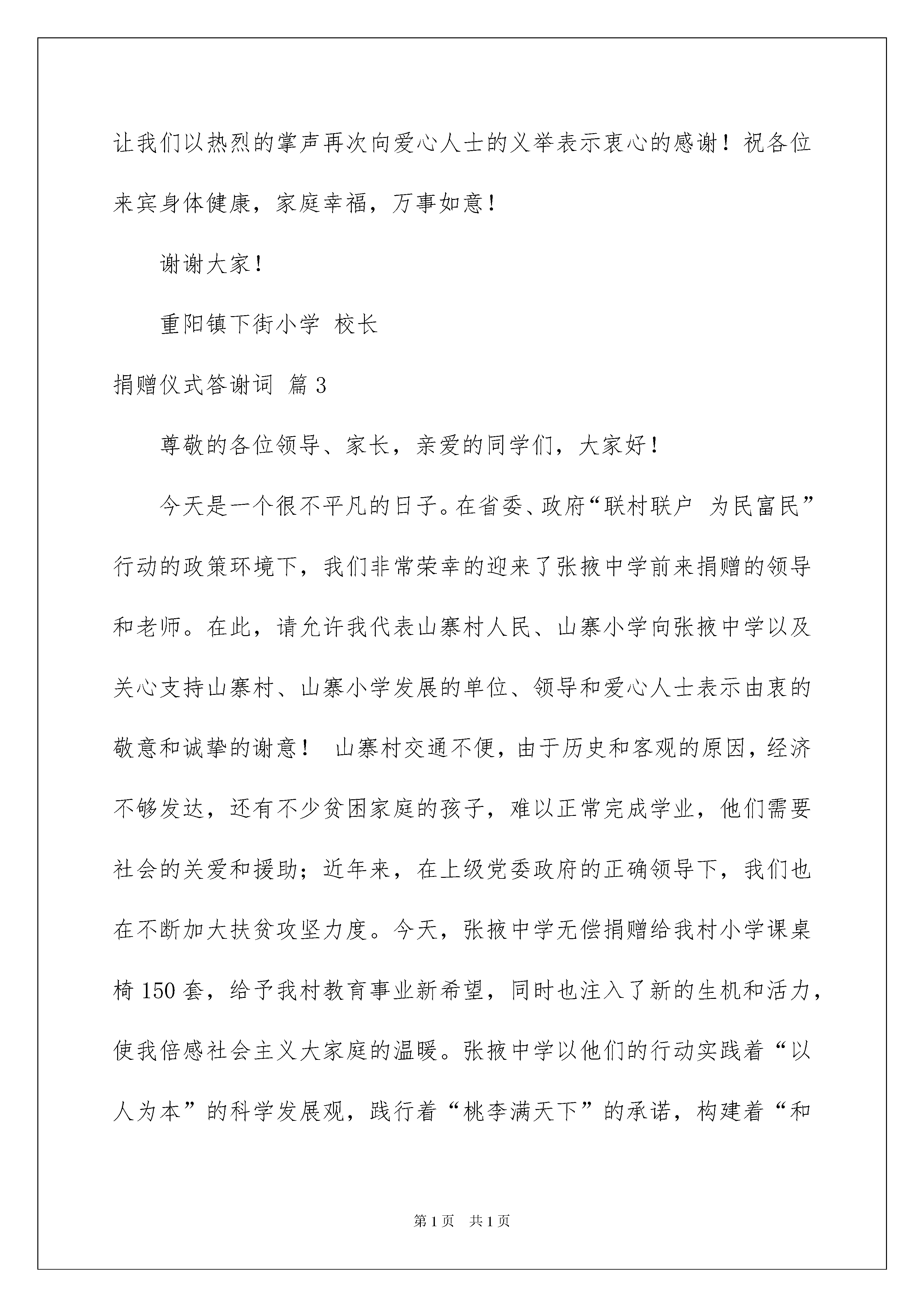 让我们以热烈的掌声再次向爱心人士的义举表示衷心的感谢！祝各位来宾身体健康，家庭幸福，万事如意！

谢谢大家！

重阳镇下街小学 校长

捐赠仪式答谢词 篇3

尊敬的各位领导、家长，亲爱的同学们，大家好！

今天是一个很不平凡的日子。在省委、政府“联村联户 为民富民”行动的政策环境下，我们非常荣幸的迎来了张掖中学前来捐赠的领导和老师。在此，请允许我代表山寨村人民、山寨小学向张掖中学以及关心支持山寨村、山寨小学发展的单位、领导和爱心人士表示由衷的敬意和诚挚的谢意！ 山寨村交通不便，由于历史和客观的原因，经济不够发达，还有不少贫困家庭的孩子，难以正常完成学业，他们需要社会的关爱和援助；近年来，在上级党委政府的正确领导下，我们也在不断加大扶贫攻坚力度。今天，张掖中学无偿捐赠给我村小学课桌椅150套，给予我村教育事业新希望，同时也注入了新的生机和活力，使我倍感社会主义大家庭的温暖。张掖中学以他们的行动实践着“以人为本”的科学发展观，践行着“桃李满天下”的承诺，构建着“和

第1页 共1页